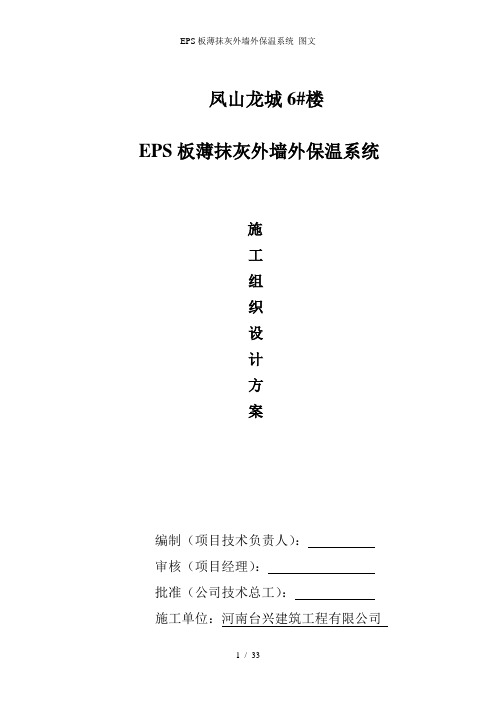 EPS 板薄抹灰外墙外保温系统 图文

凤山龙城 6#楼

EPS 板薄抹灰外墙外保温系统

施
工
组
织
设
计
方
案

编制（项目技术负责人）：

审核（项目经理）：

批准（公司技术总工）：

施工单位：河南台兴建筑工程有限公司

1 / 33